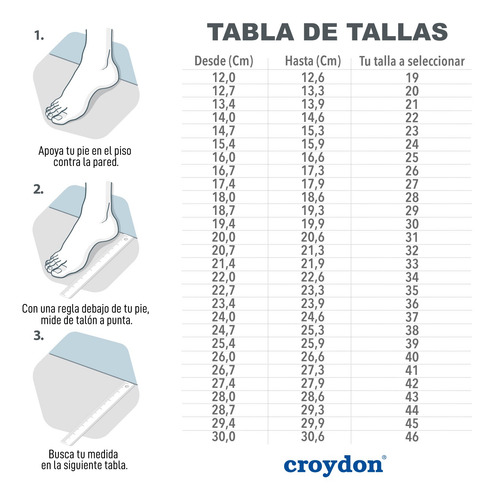 1.

Apoya tu pie en el piso contra la pared.

2.

Con una regla debajo de tu pie, mide de talón a punta.

3.

Busca tu medida en la siguiente tabla.

TABLA DE TALLAS

| Desde (Cm) | Hasta (Cm) | Tu talla a seleccionar |
|---|---|---|
| 12,0 | 12,6 | 19 |
| 12,7 | 13,3 | 20 |
| 13,4 | 13,9 | 21 |
| 14,0 | 14,6 | 22 |
| 14,7 | 15,3 | 23 |
| 15,4 | 15,9 | 24 |
| 16,0 | 16,6 | 25 |
| 16,7 | 17,3 | 26 |
| 17,4 | 17,9 | 27 |
| 18,0 | 18,6 | 28 |
| 18,7 | 19,3 | 29 |
| 19,4 | 19,9 | 30 |
| 20,0 | 20,6 | 31 |
| 20,7 | 21,3 | 32 |
| 21,4 | 21,9 | 33 |
| 22,0 | 22,6 | 34 |
| 22,7 | 23,3 | 35 |
| 23,4 | 23,9 | 36 |
| 24,0 | 24,6 | 37 |
| 24,7 | 25,3 | 38 |
| 25,4 | 25,9 | 39 |
| 26,0 | 26,6 | 40 |
| 26,7 | 27,3 | 41 |
| 27,4 | 27,9 | 42 |
| 28,0 | 28,6 | 43 |
| 28,7 | 29,3 | 44 |
| 29,4 | 29,9 | 45 |
| 30,0 | 30,6 | 46 |

croydon®